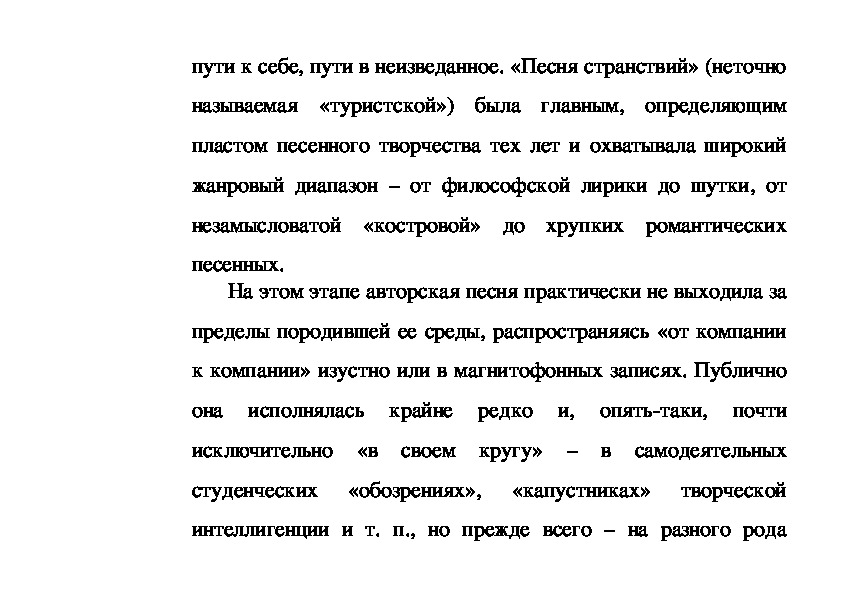 пути к себе, пути в неизведанное. «Песня странствий» (неточно называемая «туристской») была главным, определяющим пластом песенного творчества тех лет и охватывала широкий жанровый диапазон – от философской лирики до шутки, от незамысловатой «костровой» до хрупких романтических песенных.

На этом этапе авторская песня практически не выходила за пределы породившей ее среды, распространяясь «от компании к компании» изустно или в магнитофонных записях. Публично она исполнялась крайне редко и, опять-таки, почти исключительно «в своем кругу» – в самодеятельных студенческих «обозрениях», «капустниках» творческой интеллигенции и т. п., но прежде всего – на разного рода